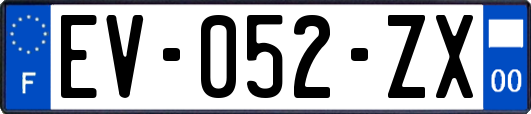 F

EV-052-ZX

00